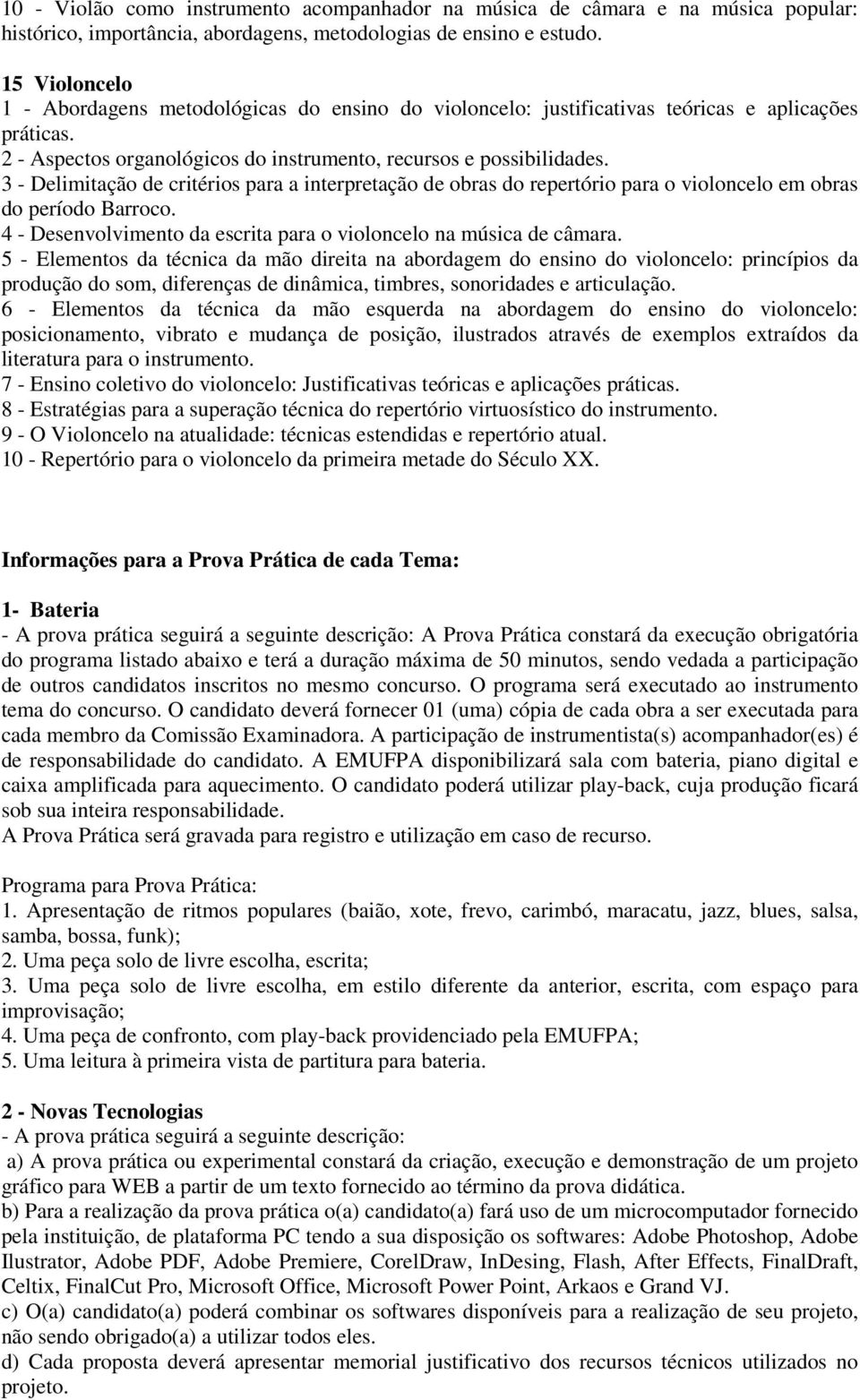 10 - Violão como instrumento acompanhador na música de câmara e na música popular: histórico, importância, abordagens, metodologias de ensino e estudo.

15 Violoncelo
1 - Abordagens metodológicas do ensino do violoncelo: justificativas teóricas e aplicações práticas.
2 - Aspectos organológicos do instrumento, recursos e possibilidades.
3 - Delimitação de critérios para a interpretação de obras do repertório para o violoncelo em obras do período Barroco.
4 - Desenvolvimento da escrita para o violoncelo na música de câmara.
5 - Elementos da técnica da mão direita na abordagem do ensino do violoncelo: princípios da produção do som, diferenças de dinâmica, timbres, sonoridades e articulação.
6 - Elementos da técnica da mão esquerda na abordagem do ensino do violoncelo: posicionamento, vibrato e mudança de posição, ilustrados através de exemplos extraídos da literatura para o instrumento.
7 - Ensino coletivo do violoncelo: Justificativas teóricas e aplicações práticas.
8 - Estratégias para a superação técnica do repertório virtuosístico do instrumento.
9 - O Violoncelo na atualidade: técnicas estendidas e repertório atual.
10 - Repertório para o violoncelo da primeira metade do Século XX.

Informações para a Prova Prática de cada Tema:

1- Bateria
- A prova prática seguirá a seguinte descrição: A Prova Prática constará da execução obrigatória do programa listado abaixo e terá a duração máxima de 50 minutos, sendo vedada a participação de outros candidatos inscritos no mesmo concurso. O programa será executado ao instrumento tema do concurso. O candidato deverá fornecer 01 (uma) cópia de cada obra a ser executada para cada membro da Comissão Examinadora. A participação de instrumentista(s) acompanhador(es) é de responsabilidade do candidato. A EMUFPA disponibilizará sala com bateria, piano digital e caixa amplificada para aquecimento. O candidato poderá utilizar play-back, cuja produção ficará sob sua inteira responsabilidade.
A Prova Prática será gravada para registro e utilização em caso de recurso.

Programa para Prova Prática:
1. Apresentação de ritmos populares (baião, xote, frevo, carimbó, maracatu, jazz, blues, salsa, samba, bossa, funk);
2. Uma peça solo de livre escolha, escrita;
3. Uma peça solo de livre escolha, em estilo diferente da anterior, escrita, com espaço para improvisação;
4. Uma peça de confronto, com play-back providenciado pela EMUFPA;
5. Uma leitura à primeira vista de partitura para bateria.

2 - Novas Tecnologias
- A prova prática seguirá a seguinte descrição:
a) A prova prática ou experimental constará da criação, execução e demonstração de um projeto gráfico para WEB a partir de um texto fornecido ao término da prova didática.
b) Para a realização da prova prática o(a) candidato(a) fará uso de um microcomputador fornecido pela instituição, de plataforma PC tendo a sua disposição os softwares: Adobe Photoshop, Adobe Ilustrator, Adobe PDF, Adobe Premiere, CorelDraw, InDesing, Flash, After Effects, FinalDraft, Celtix, FinalCut Pro, Microsoft Office, Microsoft Power Point, Arkaos e Grand VJ.
c) O(a) candidato(a) poderá combinar os softwares disponíveis para a realização de seu projeto, não sendo obrigado(a) a utilizar todos eles.
d) Cada proposta deverá apresentar memorial justificativo dos recursos técnicos utilizados no projeto.